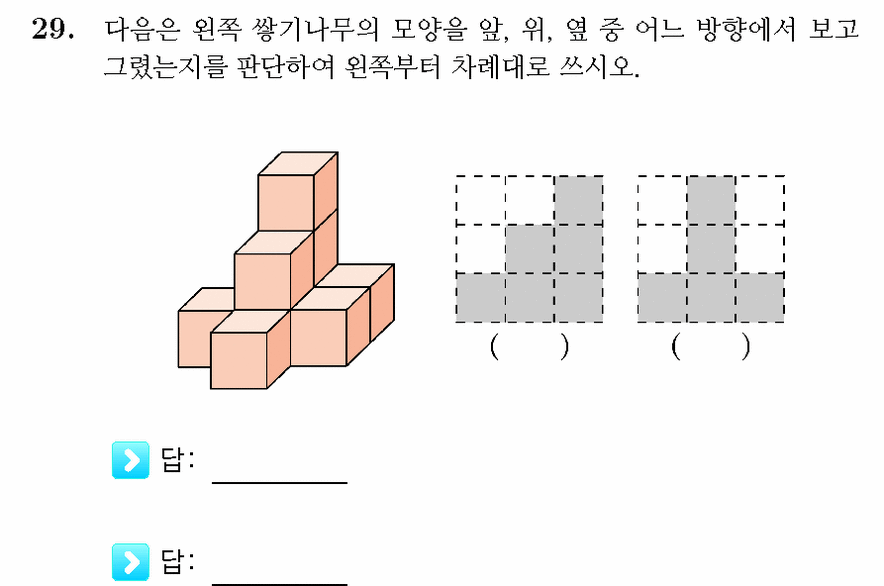 29. 다음은 왼쪽 쌓기나무의 모양을 앞, 위, 옆 중 어느 방향에서 보고 그렸는지를 판단하여 왼쪽부터 차례대로 쓰시오.

(    )

(    )

답: ________

답: ________